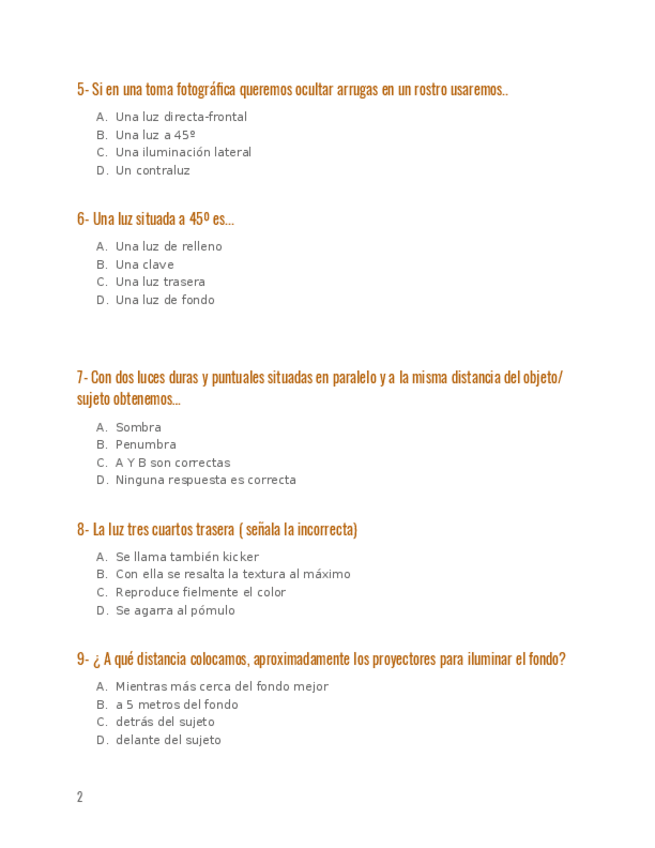 5- Si en una toma fotográfica queremos ocultar arrugas en un rostro usaremos..

A. Una luz directa-frontal
B. Una luz a 45º
C. Una iluminación lateral
D. Un contraluz

6- Una luz situada a 45º es...

A. Una luz de relleno
B. Una clave
C. Una luz trasera
D. Una luz de fondo

7- Con dos luces duras y puntuales situadas en paralelo y a la misma distancia del objeto/ sujeto obtenemos...

A. Sombra
B. Penumbra
C. A Y B son correctas
D. Ninguna respuesta es correcta

8- La luz tres cuartos trasera ( señala la incorrecta)

A. Se llama también kicker
B. Con ella se resalta la textura al máximo
C. Reproduce fielmente el color
D. Se agarra al pómulo

9- ¿ A qué distancia colocamos, aproximadamente los proyectores para iluminar el fondo?

A. Mientras más cerca del fondo mejor
B. a 5 metros del fondo
C. detrás del sujeto
D. delante del sujeto

2